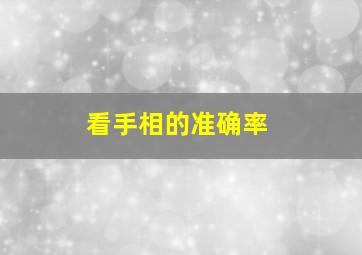 看手相的准确率